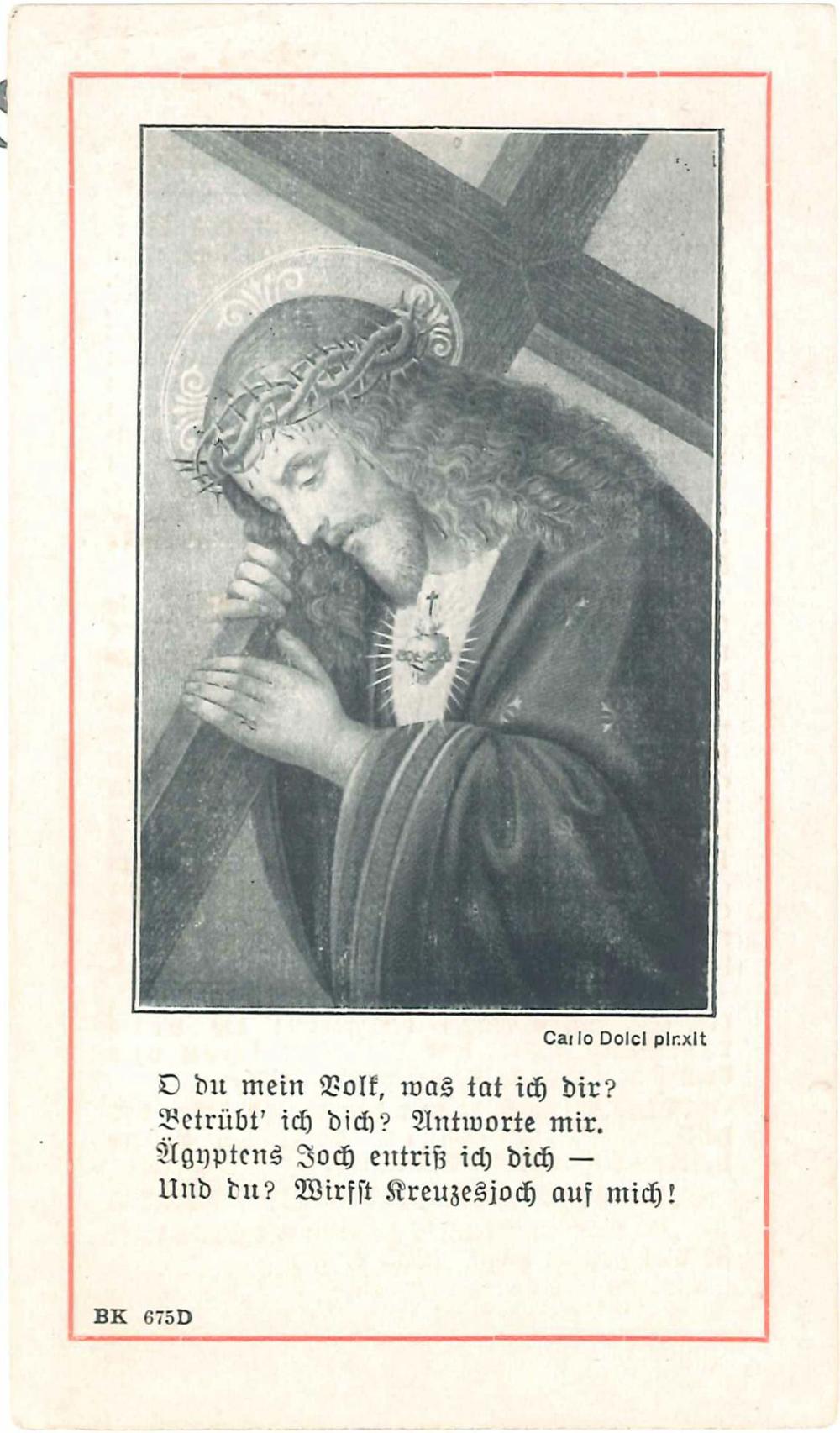 Carlo Dolci pinxit

O du mein Volk, was tat ich dir?
Betrübt' ich dich? Antworte mir.
Ägyptens Joch entriß ich dich —
Und du? Wirfst Kreuzesjoch auf mich!

BK 675D